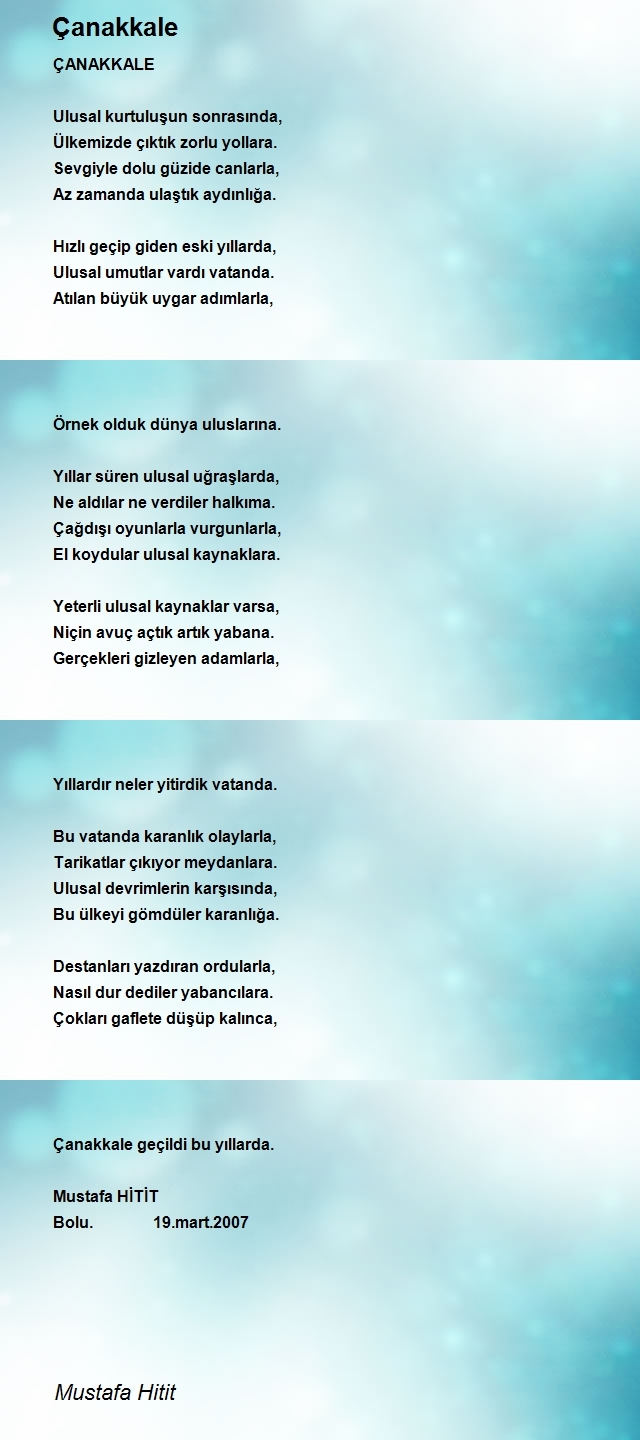 Çanakkale

ÇANAKKALE

Ulusal kurtuluşun sonrasında,
Ülkemizde çıktık zorlu yollara.
Sevgiyle dolu güzide canlarla,
Az zamanda ulaştık aydınlığa.

Hızlı geçip giden eski yıllarda,
Ulusal umutlar vardı vatanda.
Atılan büyük uygar adımlarla,

Örnek olduk dünya uluslarına.

Yıllar süren ulusal uğraşlarda,
Ne aldılar ne verdiler halkıma.
Çağdışı oyunlarla vurgunlarla,
El koydular ulusal kaynaklara.

Yeterli ulusal kaynaklar varsa,
Niçin avuç açtık artık yabana.
Gerçekleri gizleyen adamlarla,

Yıllardır neler yitirdik vatanda.

Bu vatanda karanlık olaylarla,
Tarikatlar çıkıyor meydanlara.
Ulusal devrimlerin karşısında,
Bu ülkeyi gömdüler karanlığa.

Destanları yazdıran ordularla,
Nasıl dur dediler yabancılara.
Çokları gaflete düşüp kalınca,

Çanakkale geçildi bu yıllarda.

Mustafa HİTİT
Bolu. 19.mart.2007

Mustafa Hitit